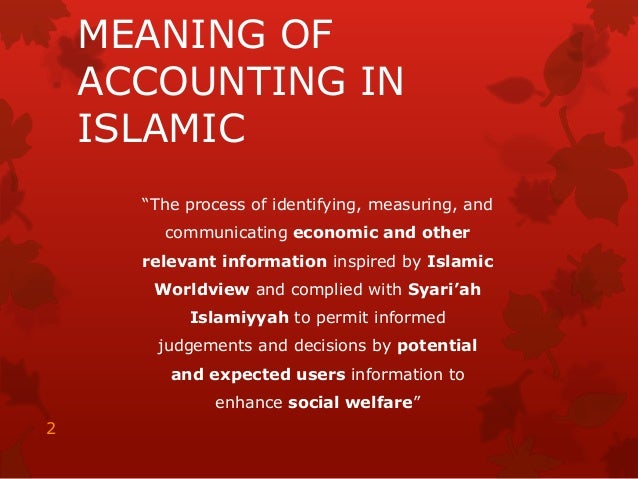 MEANING OF ACCOUNTING IN ISLAMIC

“The process of identifying, measuring, and communicating economic and other relevant information inspired by Islamic Worldview and complied with Syari’ah Islamiyyah to permit informed judgements and decisions by potential and expected users information to enhance social welfare”

2